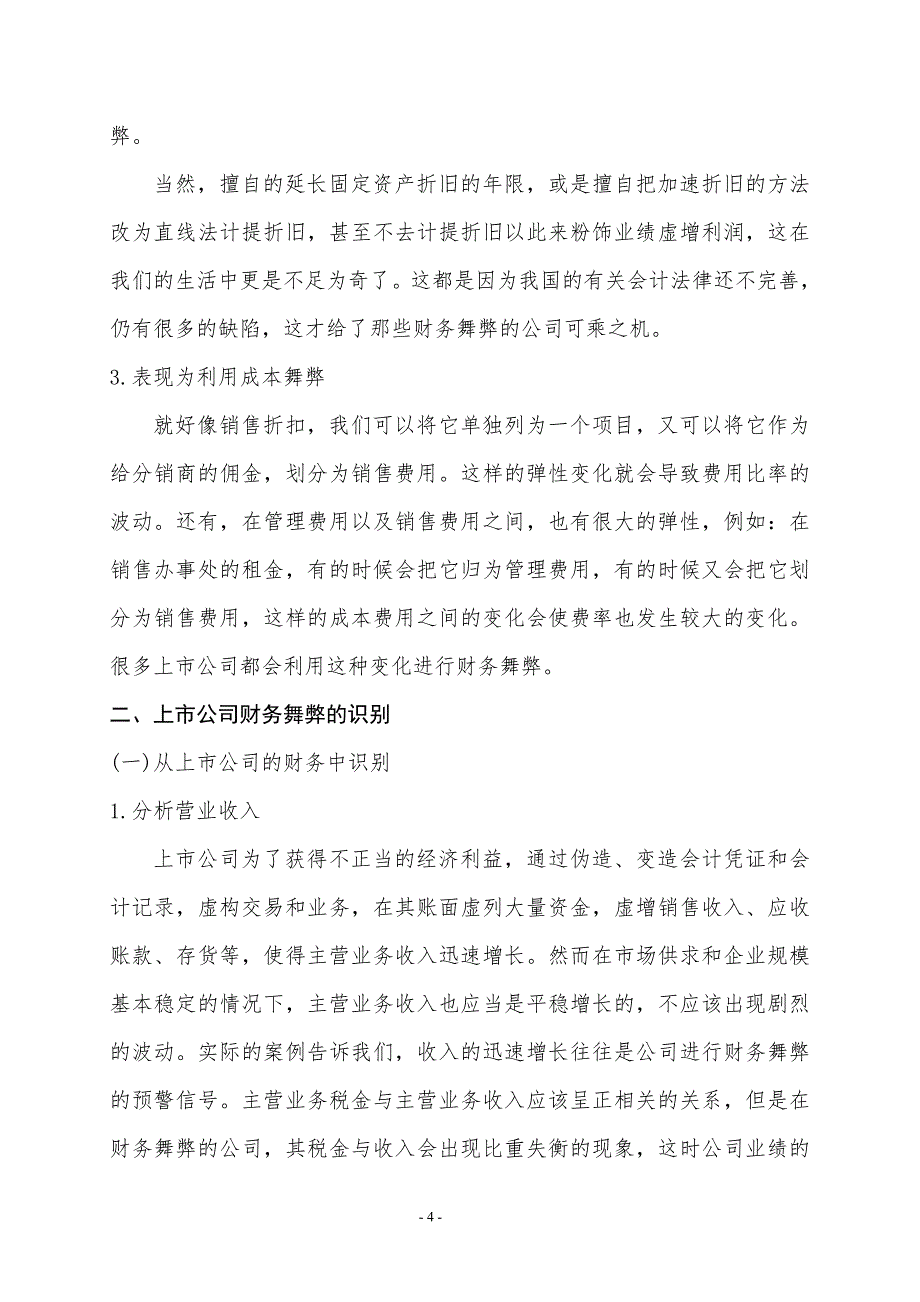 弊。

当然，擅自的延长固定资产折旧的年限，或是擅自把加速折旧的方法改为直线法计提折旧，甚至不去计提折旧以此来粉饰业绩虚增利润，这在我们的生活中更是不足为奇了。这都是因为我国的有关会计法律还不完善，仍有很多的缺陷，这才给了那些财务舞弊的公司可乘之机。

3.表现为利用成本舞弊

就好像销售折扣，我们可以将它单独列为一个项目，又可以将它作为给分销商的佣金，划分为销售费用。这样的弹性变化就会导致费用比率的波动。还有，在管理费用以及销售费用之间，也有很大的弹性，例如：在销售办事处的租金，有的时候会把它归为管理费用，有的时候又会把它划分为销售费用，这样的成本费用之间的变化会使费率也发生较大的变化。很多上市公司都会利用这种变化进行财务舞弊。

二、上市公司财务舞弊的识别

(一)从上市公司的财务中识别

1.分析营业收入

上市公司为了获得不正当的经济利益，通过伪造、变造会计凭证和会计记录，虚构交易和业务，在其账面虚列大量资金，虚增销售收入、应收账款、存货等，使得主营业务收入迅速增长。然而在市场供求和企业规模基本稳定的情况下，主营业务收入也应当是平稳增长的，不应该出现剧烈的波动。实际的案例告诉我们，收入的迅速增长往往是公司进行财务舞弊的预警信号。主营业务税金与主营业务收入应该呈正相关的关系，但是在财务舞弊的公司，其税金与收入会出现比重失衡的现象，这时公司业绩的

- 4 -